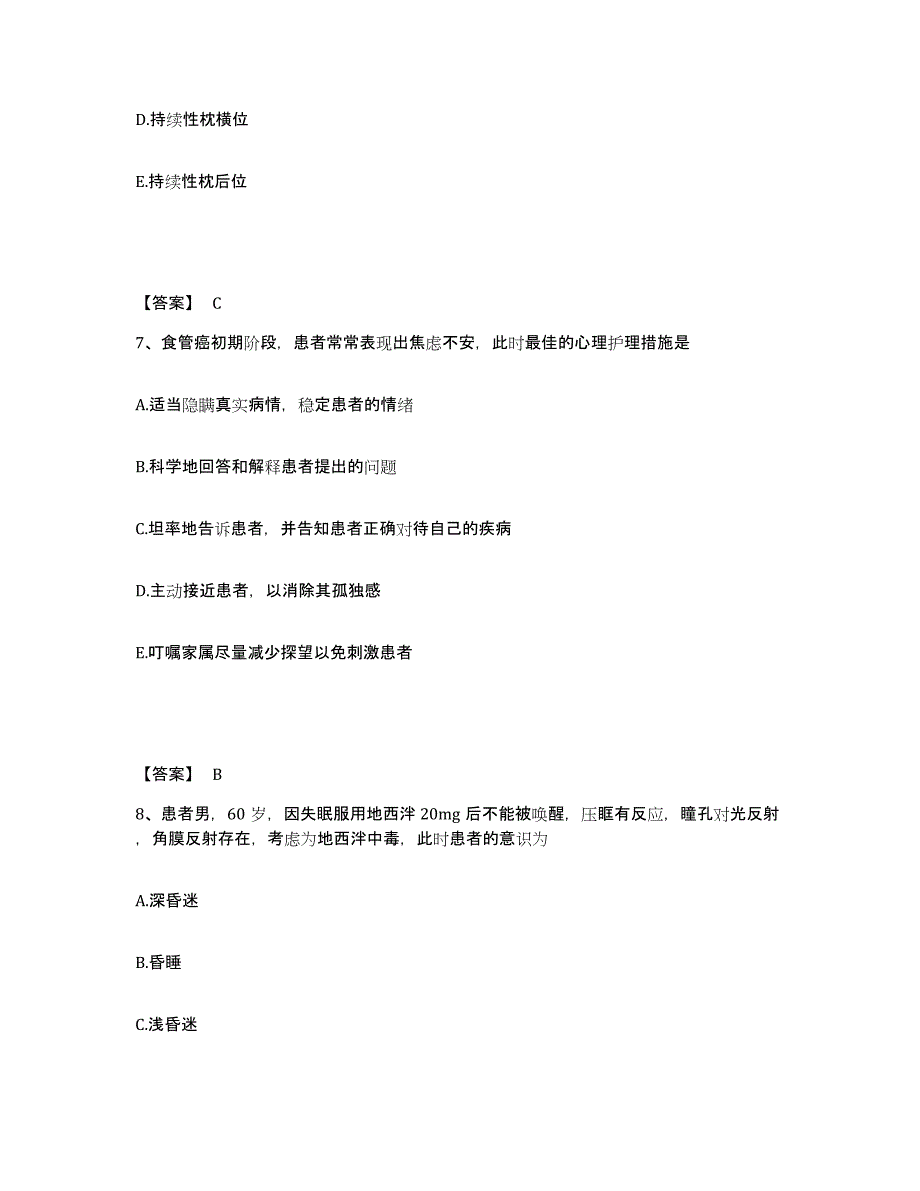 D.持续性枕横位

E.持续性枕后位

【答案】 C

7、食管癌初期阶段，患者常常表现出焦虑不安，此时最佳的心理护理措施是

A.适当隐瞒真实病情，稳定患者的情绪

B.科学地回答和解释患者提出的问题

C.坦率地告诉患者，并告知患者正确对待自己的疾病

D.主动接近患者，以消除其孤独感

E.叮嘱家属尽量减少探望以免刺激患者

【答案】 B

8、患者男，60 岁，因失眠服用地西泮 20mg 后不能被唤醒，压眶有反应，瞳孔对光反射，角膜反射存在，考虑为地西泮中毒，此时患者的意识为

A.深昏迷

B.昏睡

C.浅昏迷